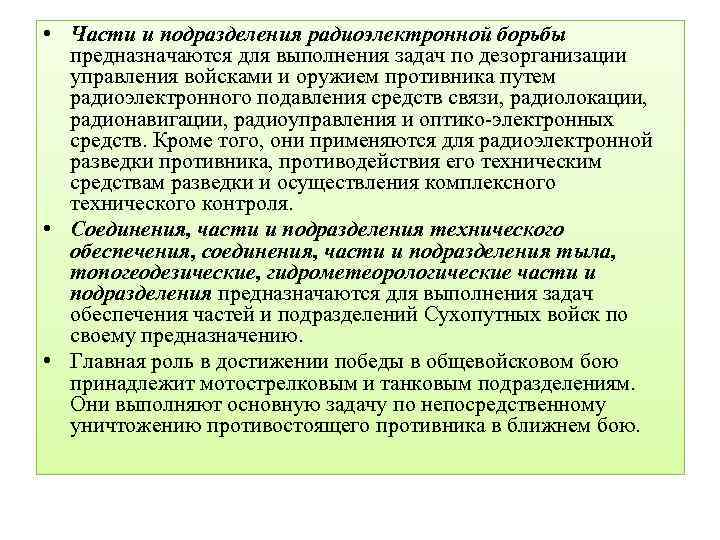 • Части и подразделения радиоэлектронной борьбы предназначаются для выполнения задач по дезорганизации управления войсками и оружием противника путем радиоэлектронного подавления средств связи, радиолокации, радионавигации, радиоуправления и оптико-электронных средств. Кроме того, они применяются для радиоэлектронной разведки противника, противодействия его техническим средствам разведки и осуществления комплексного технического контроля.

• Соединения, части и подразделения технического обеспечения, соединения, части и подразделения тыла, топогеодезические, гидрометеорологические части и подразделения предназначаются для выполнения задач обеспечения частей и подразделений Сухопутных войск по своему предназначению.

• Главная роль в достижении победы в общевойсковом бою принадлежит мотострелковым и танковым подразделениям. Они выполняют основную задачу по непосредственному уничтожению противостоящего противника в ближнем бою.